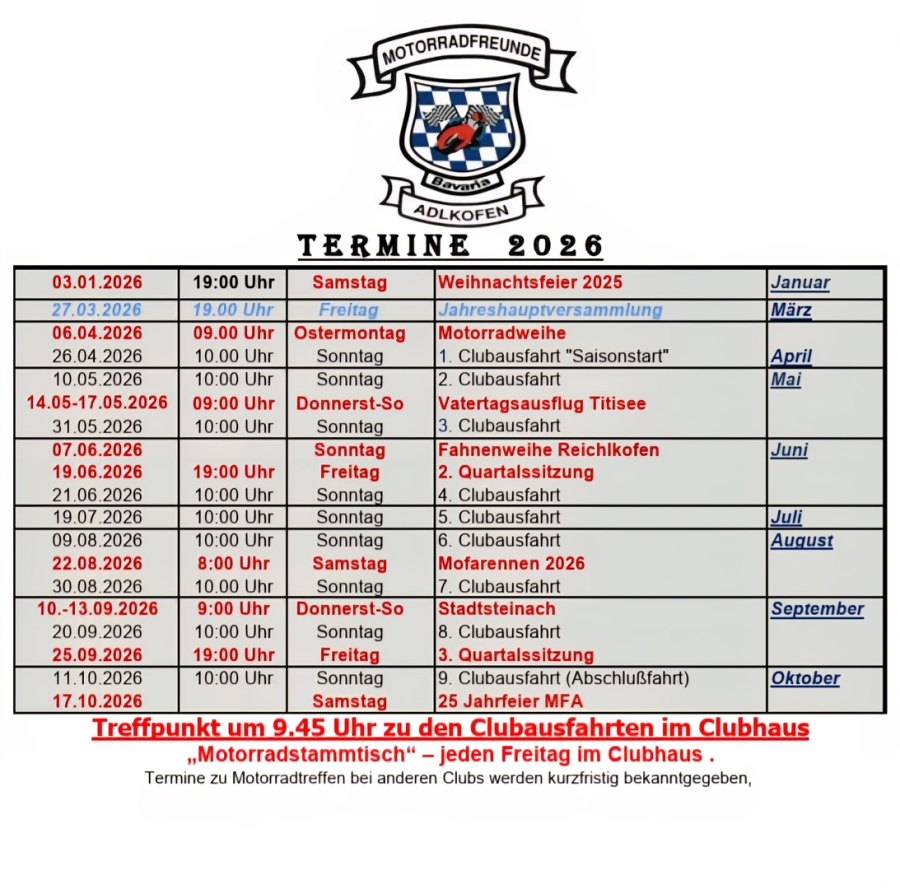 MOTORRADFREUNDE
Bavaria
ADLKOFEN

TERMINE 2026

| | | | | |
|---|---|---|---|---|
| 03.01.2026 | 19:00 Uhr | Samstag | Weihnachtsfeier 2025 | Januar |
| 27.03.2026 | 19.00 Uhr | Freitag | Jahreshauptversammlung | März |
| 06.04.2026 | 09.00 Uhr | Ostermontag | Motorradweihe | |
| 26.04.2026 | 10.00 Uhr | Sonntag | 1. Clubausfahrt "Saisonstart" | April |
| 10.05.2026 | 10:00 Uhr | Sonntag | 2. Clubausfahrt | Mai |
| 14.05-17.05.2026 | 09:00 Uhr | Donnerst-So | Vatertagsausflug Titisee | |
| 31.05.2026 | 10:00 Uhr | Sonntag | 3. Clubausfahrt | |
| 07.06.2026 | | Sonntag | Fahnenweihe Reichlkofen | Juni |
| 19.06.2026 | 19:00 Uhr | Freitag | 2. Quartalssitzung | |
| 21.06.2026 | 10:00 Uhr | Sonntag | 4. Clubausfahrt | |
| 19.07.2026 | 10:00 Uhr | Sonntag | 5. Clubausfahrt | Juli |
| 09.08.2026 | 10:00 Uhr | Sonntag | 6. Clubausfahrt | August |
| 22.08.2026 | 8:00 Uhr | Samstag | Mofarennen 2026 | |
| 30.08.2026 | 10.00 Uhr | Sonntag | 7. Clubausfahrt | |
| 10.-13.09.2026 | 9:00 Uhr | Donnerst-So | Stadtsteinach | September |
| 20.09.2026 | 10:00 Uhr | Sonntag | 8. Clubausfahrt | |
| 25.09.2026 | 19:00 Uhr | Freitag | 3. Quartalssitzung | |
| 11.10.2026 | 10:00 Uhr | Sonntag | 9. Clubausfahrt (Abschlußfahrt) | Oktober |
| 17.10.2026 | | Samstag | 25 Jahrfeier MFA | |

Treffpunkt um 9.45 Uhr zu den Clubausfahrten im Clubhaus
„Motorradstammtisch“ – jeden Freitag im Clubhaus .
Termine zu Motorradtreffen bei anderen Clubs werden kurzfristig bekanntgegeben,